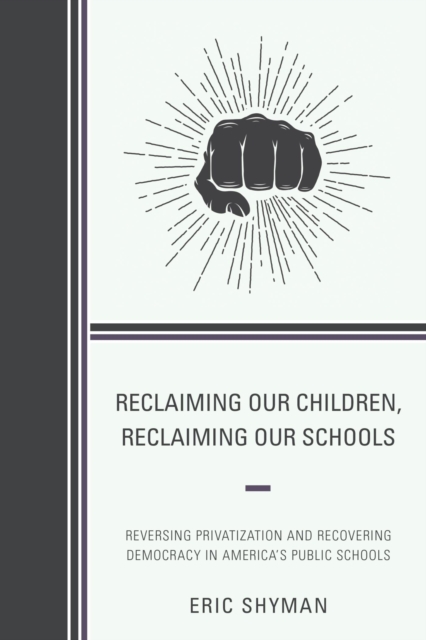 RECLAIMING OUR CHILDREN, RECLAIMING OUR SCHOOLS

REVERSING PRIVATIZATION AND RECOVERING DEMOCRACY IN AMERICA'S PUBLIC SCHOOLS

ERIC SHYMAN